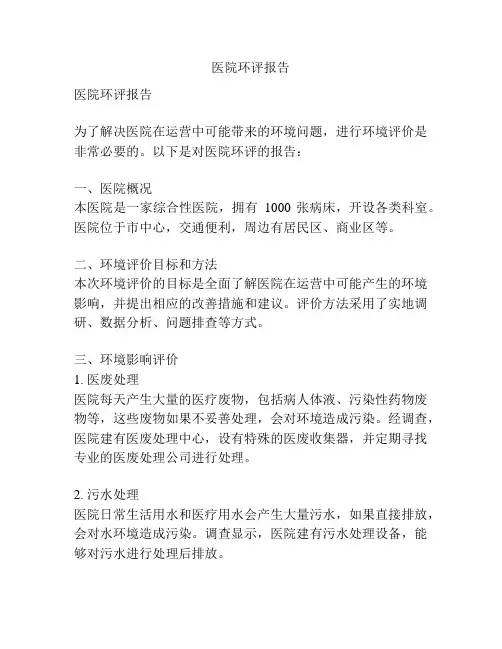 医院环评报告

医院环评报告

为了解决医院在运营中可能带来的环境问题，进行环境评价是非常必要的。以下是对医院环评的报告：

一、医院概况
本医院是一家综合性医院，拥有 1000 张病床，开设各类科室。医院位于市中心，交通便利，周边有居民区、商业区等。

二、环境评价目标和方法
本次环境评价的目标是全面了解医院在运营中可能产生的环境影响，并提出相应的改善措施和建议。评价方法采用了实地调研、数据分析、问题排查等方式。

三、环境影响评价
1. 医废处理
医院每天产生大量的医疗废物，包括病人体液、污染性药物废物等，这些废物如果不妥善处理，会对环境造成污染。经调查，医院建有医废处理中心，设有特殊的医废收集器，并定期寻找专业的医废处理公司进行处理。

2. 污水处理
医院日常生活用水和医疗用水会产生大量污水，如果直接排放，会对水环境造成污染。调查显示，医院建有污水处理设备，能够对污水进行处理后排放。